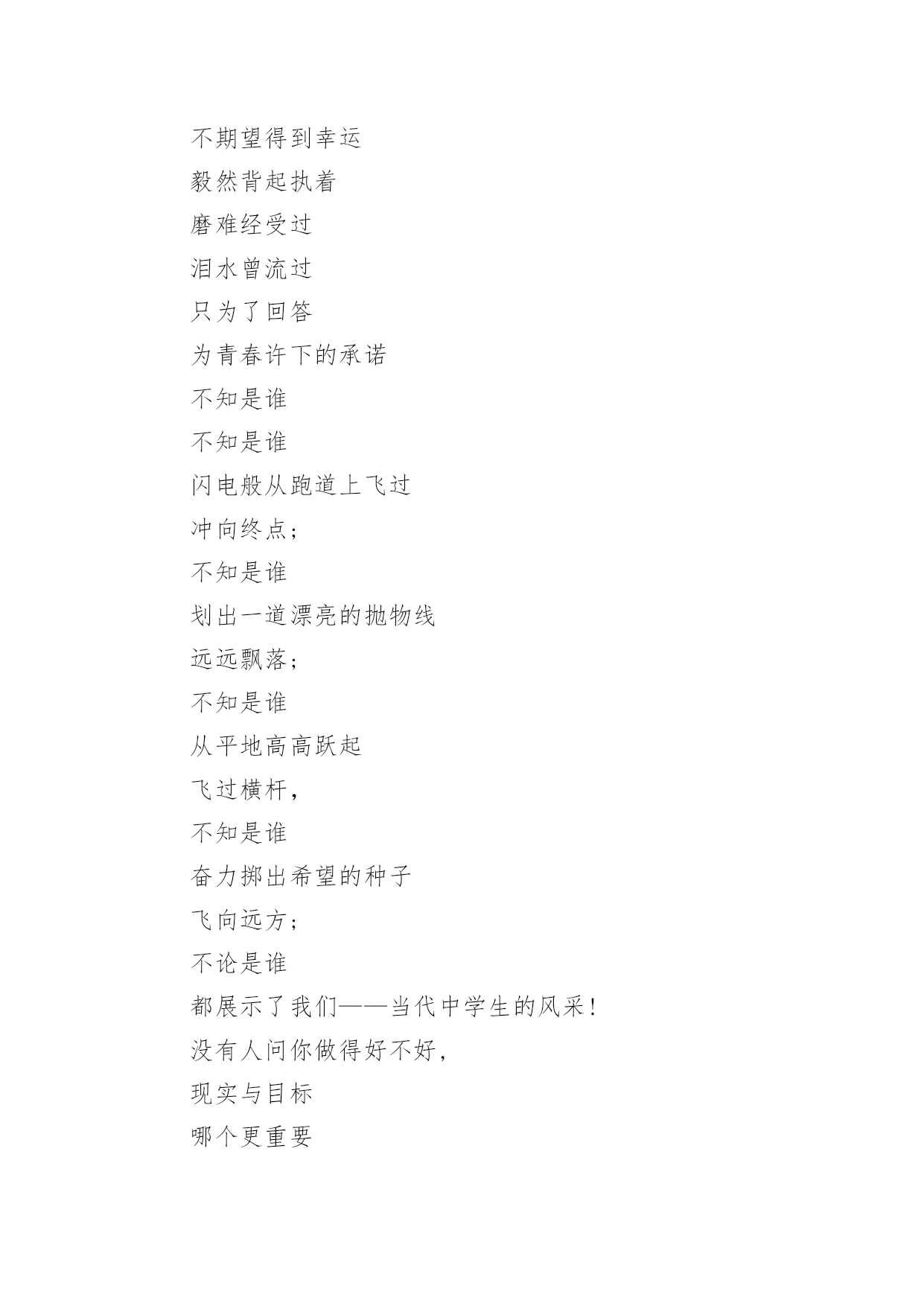 不期望得到幸运

毅然背起执着

磨难经受过

泪水曾流过

只为了回答

为青春许下的承诺

不知是谁

不知是谁

闪电般从跑道上飞过

冲向终点；

不知是谁

划出一道漂亮的抛物线

远远飘落；

不知是谁

从平地高高跃起

飞过横杆，

不知是谁

奋力掷出希望的种子

飞向远方；

不论是谁

都展示了我们——当代中学生的风采！

没有人问你做得好不好，

现实与目标

哪个更重要